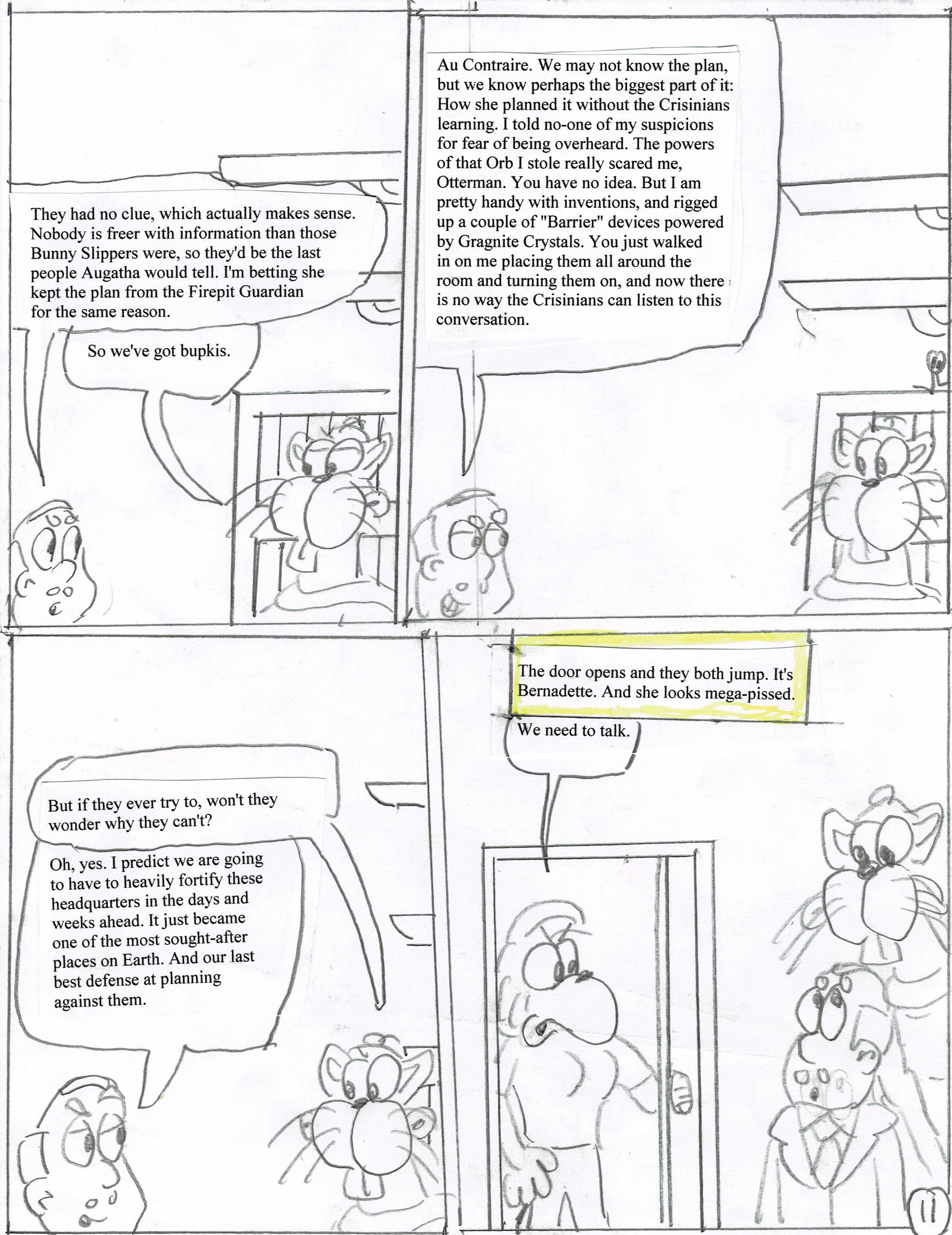 They had no clue, which actually makes sense. Nobody is freer with information than those Bunny Slippers were, so they'd be the last people Augatha would tell. I'm betting she kept the plan from the Firepit Guardian for the same reason.

So we've got bupkis.

Au Contraire. We may not know the plan, but we know perhaps the biggest part of it: How she planned it without the Crisinians learning. I told no-one of my suspicions for fear of being overheard. The powers of that Orb I stole really scared me, Otterman. You have no idea. But I am pretty handy with inventions, and rigged up a couple of "Barrier" devices powered by Gragnite Crystals. You just walked in on me placing them all around the room and turning them on, and now there is no way the Crisinians can listen to this conversation.

But if they ever try to, won't they wonder why they can't?

Oh, yes. I predict we are going to have to heavily fortify these headquarters in the days and weeks ahead. It just became one of the most sought-after places on Earth. And our last best defense at planning against them.

The door opens and they both jump. It's Bernadette. And she looks mega-pissed.

We need to talk.

11